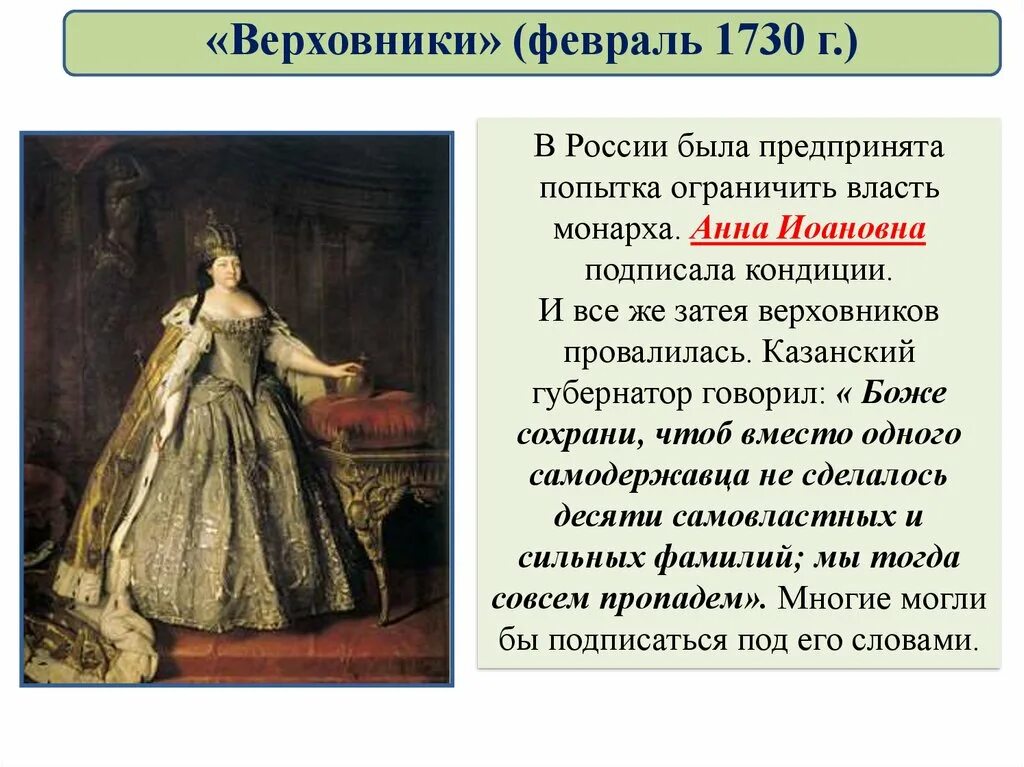 «Верховники» (февраль 1730 г.)

В России была предпринята попытка ограничить власть монарха. Анна Иоановна подписала кондиции.
И все же затея верховников провалилась. Казанский губернатор говорил: « Боже сохрани, чтоб вместо одного самодержавца не сделалось десяти самовластных и сильных фамилий; мы тогда совсем пропадем». Многие могли бы подписаться под его словами.